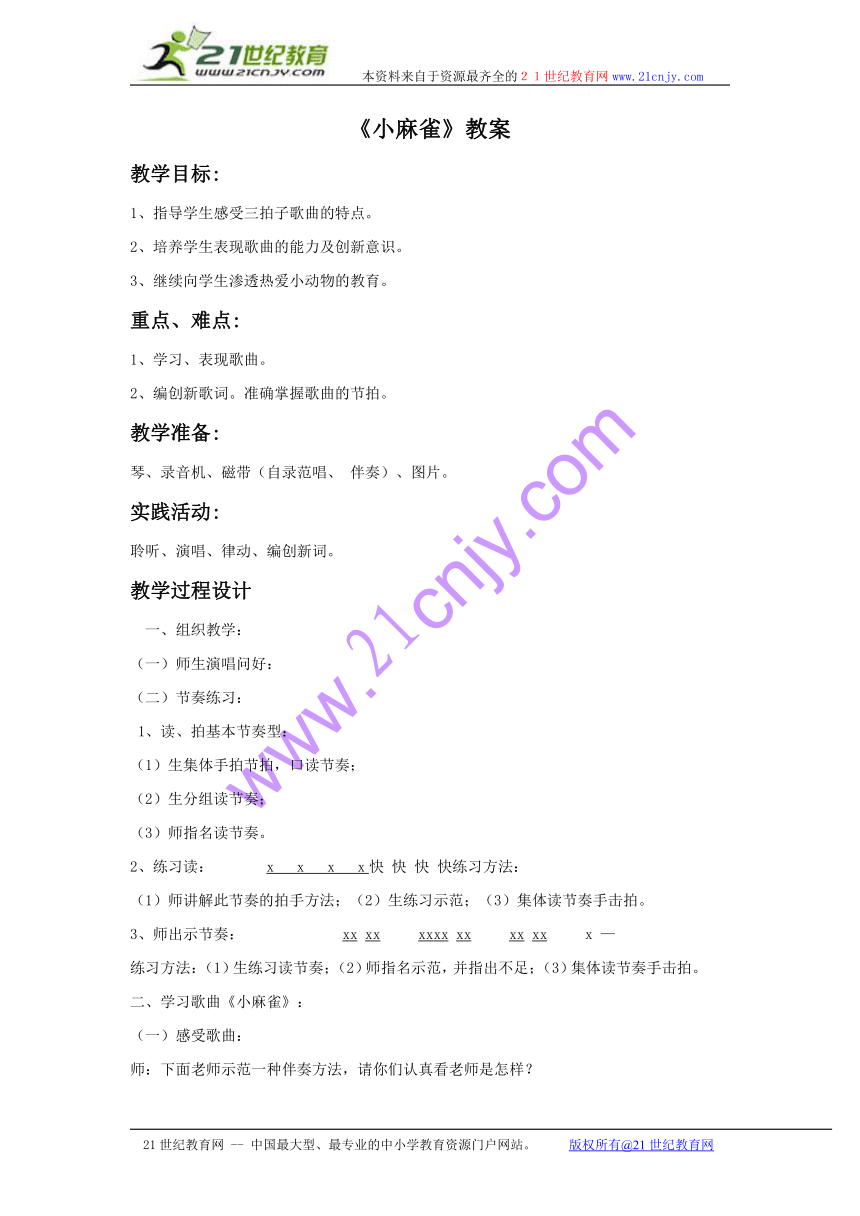 21世纪教育 www.21cnjy.com 本资料来自于资源最齐全的２１世纪教育网www.21cnjy.com

《小麻雀》教案

教学目标：

1、指导学生感受三拍子歌曲的特点。

2、培养学生表现歌曲的能力及创新意识。

3、继续向学生渗透热爱小动物的教育。

重点、难点：

1、学习、表现歌曲。

2、编创新歌词。准确掌握歌曲的节拍。

教学准备：

琴、录音机、磁带（自录范唱、 伴奏）、图片。

实践活动：

聆听、演唱、律动、编创新词。

教学过程设计

一、组织教学：

（一）师生演唱问好：

（二）节奏练习：

1、读、拍基本节奏型：

（1）生集体手拍节拍，口读节奏；

（2）生分组读节奏；

（3）师指名读节奏。

2、练习读： x x x x快 快 快 快练习方法：

（1）师讲解此节奏的拍手方法；（2）生练习示范；（3）集体读节奏手击拍。

3、师出示节奏： xx xx xxxx xx xx xx x —

练习方法：（1）生练习读节奏；（2）师指名示范，并指出不足；（3）集体读节奏手击拍。

二、学习歌曲《小麻雀》：

（一）感受歌曲：

师：下面老师示范一种伴奏方法，请你们认真看老师是怎样？

www.21cnjy.com

21世纪教育网 -- 中国最大型、最专业的中小学教育资源门户网站。 版权所有@21世纪教育网